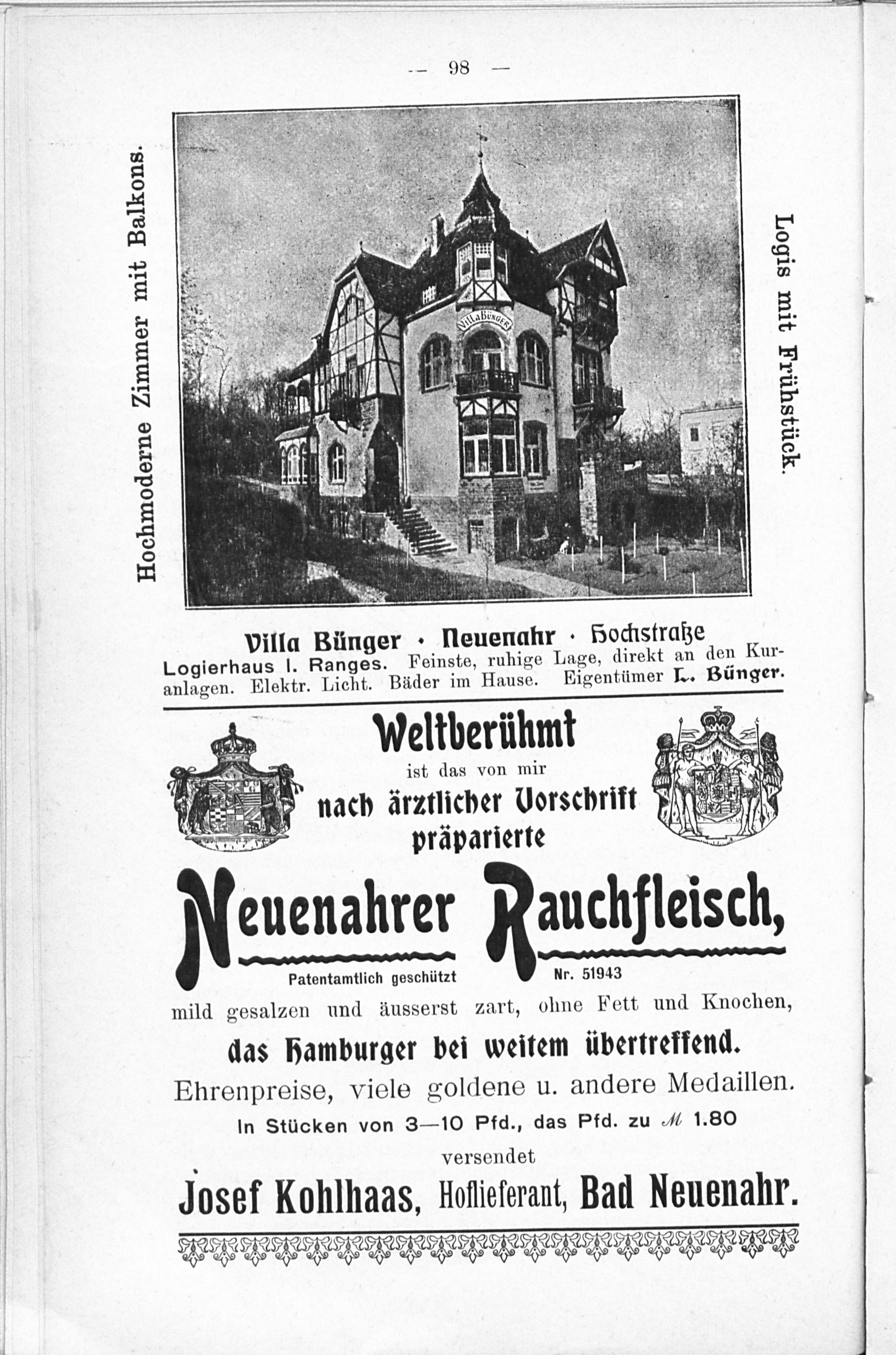 — 98 —

Hochmoderne Zimmer mit Balkons.

Villa Bünger

Logis mit Frühstück.

Villa Bünger · Neuenahr · Hochstraße

Logierhaus I. Ranges. Feinste, ruhige Lage, direkt an den Kuranlagen. Elektr. Licht. Bäder im Hause. Eigentümer L. Bünger.

Weltberühmt

ist das von mir

nach ärztlicher Vorschrift präparierte

Neuenahrer Rauchfleisch,

Patentamtlich geschützt Nr. 51943

mild gesalzen und äusserst zart, ohne Fett und Knochen,

das Hamburger bei weitem übertreffend.

Ehrenpreise, viele goldene u. andere Medaillen.

In Stücken von 3—10 Pfd., das Pfd. zu ℳ 1.80

versendet

Josef Kohlhaas, Hoflieferant, Bad Neuenahr.